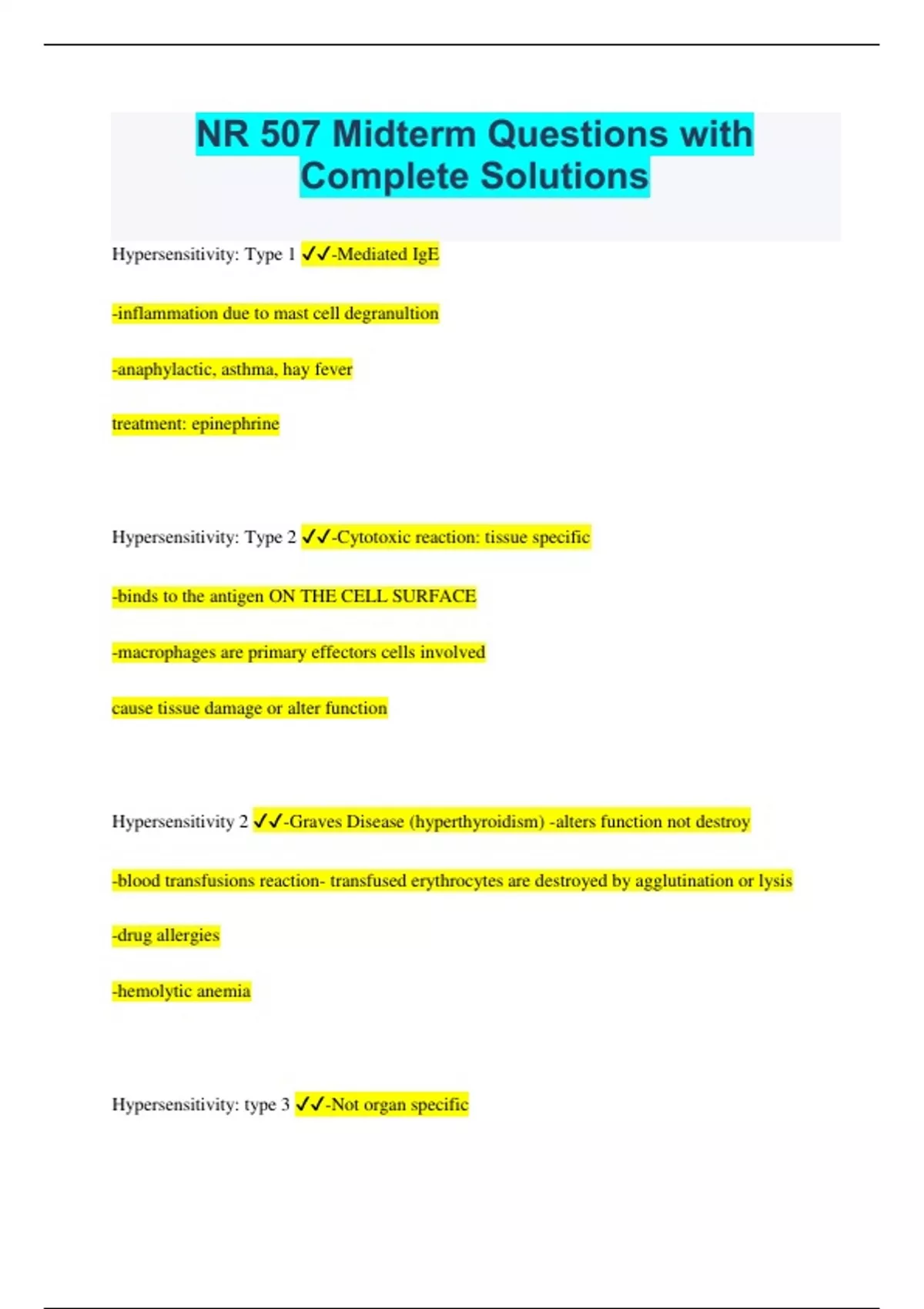 NR 507 Midterm Questions with Complete Solutions

Hypersensitivity: Type 1 ✓✓-Mediated IgE

-inflammation due to mast cell degranultion

-anaphylactic, asthma, hay fever

treatment: epinephrine

Hypersensitivity: Type 2 ✓✓-Cytotoxic reaction: tissue specific

-binds to the antigen ON THE CELL SURFACE

-macrophages are primary effectors cells involved

cause tissue damage or alter function

Hypersensitivity 2 ✓✓-Graves Disease (hyperthyroidism) -alters function not destroy

-blood transfusions reaction- transfused erythrocytes are destroyed by agglutination or lysis

-drug allergies

-hemolytic anemia

Hypersensitivity: type 3 ✓✓-Not organ specific